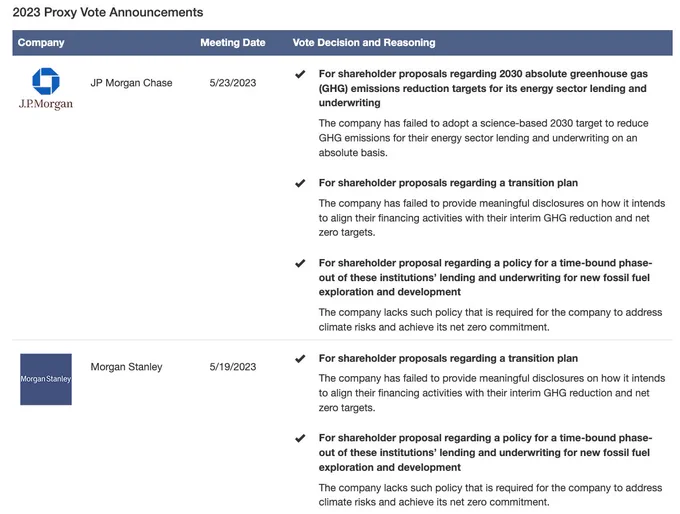 2023 Proxy Vote Announcements

| Company | | Meeting Date | Vote Decision and Reasoning |
|---|---|---|---|
| J.P.Morgan | JP Morgan Chase | 5/23/2023 | ✔ **For shareholder proposals regarding 2030 absolute greenhouse gas (GHG) emissions reduction targets for its energy sector lending and underwriting** The company has failed to adopt a science-based 2030 target to reduce GHG emissions for their energy sector lending and underwriting on an absolute basis. ✔ **For shareholder proposals regarding a transition plan** The company has failed to provide meaningful disclosures on how it intends to align their financing activities with their interim GHG reduction and net zero targets. ✔ **For shareholder proposal regarding a policy for a time-bound phase-out of these institutions' lending and underwriting for new fossil fuel exploration and development** The company lacks such policy that is required for the company to address climate risks and achieve its net zero commitment. |
| Morgan Stanley | Morgan Stanley | 5/19/2023 | ✔ **For shareholder proposals regarding a transition plan** The company has failed to provide meaningful disclosures on how it intends to align their financing activities with their interim GHG reduction and net zero targets. ✔ **For shareholder proposal regarding a policy for a time-bound phase-out of these institutions' lending and underwriting for new fossil fuel exploration and development** The company lacks such policy that is required for the company to address climate risks and achieve its net zero commitment. |